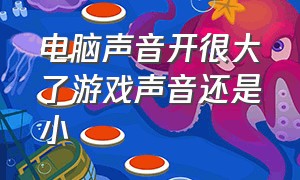 电脑声音开很大了游戏声音还是小